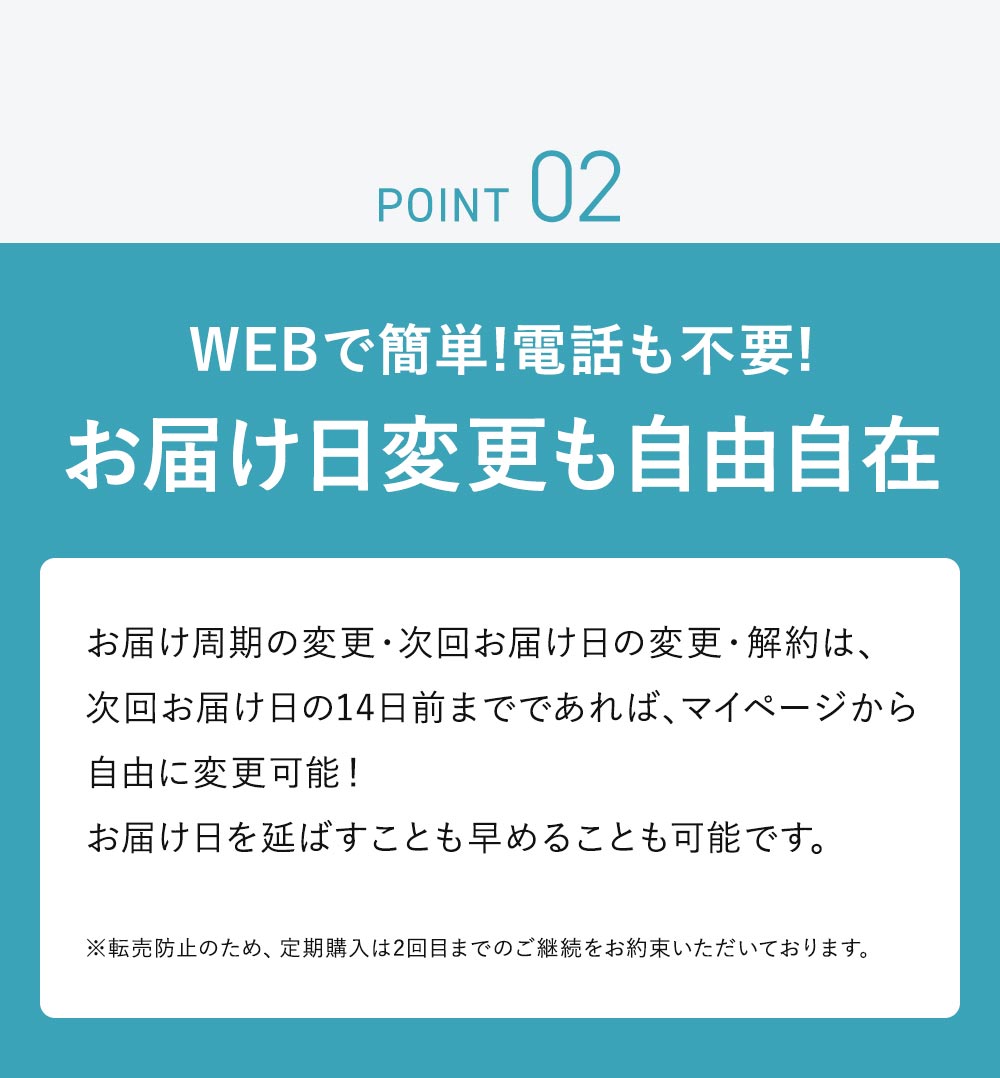 POINT 02

WEBで簡単!電話も不要!
お届け日変更も自由自在

お届け周期の変更・次回お届け日の変更・解約は、次回お届け日の14日前までであれば、マイページから自由に変更可能！
お届け日を延ばすことも早めることも可能です。

※転売防止のため、定期購入は2回目までのご継続をお約束いただいております。